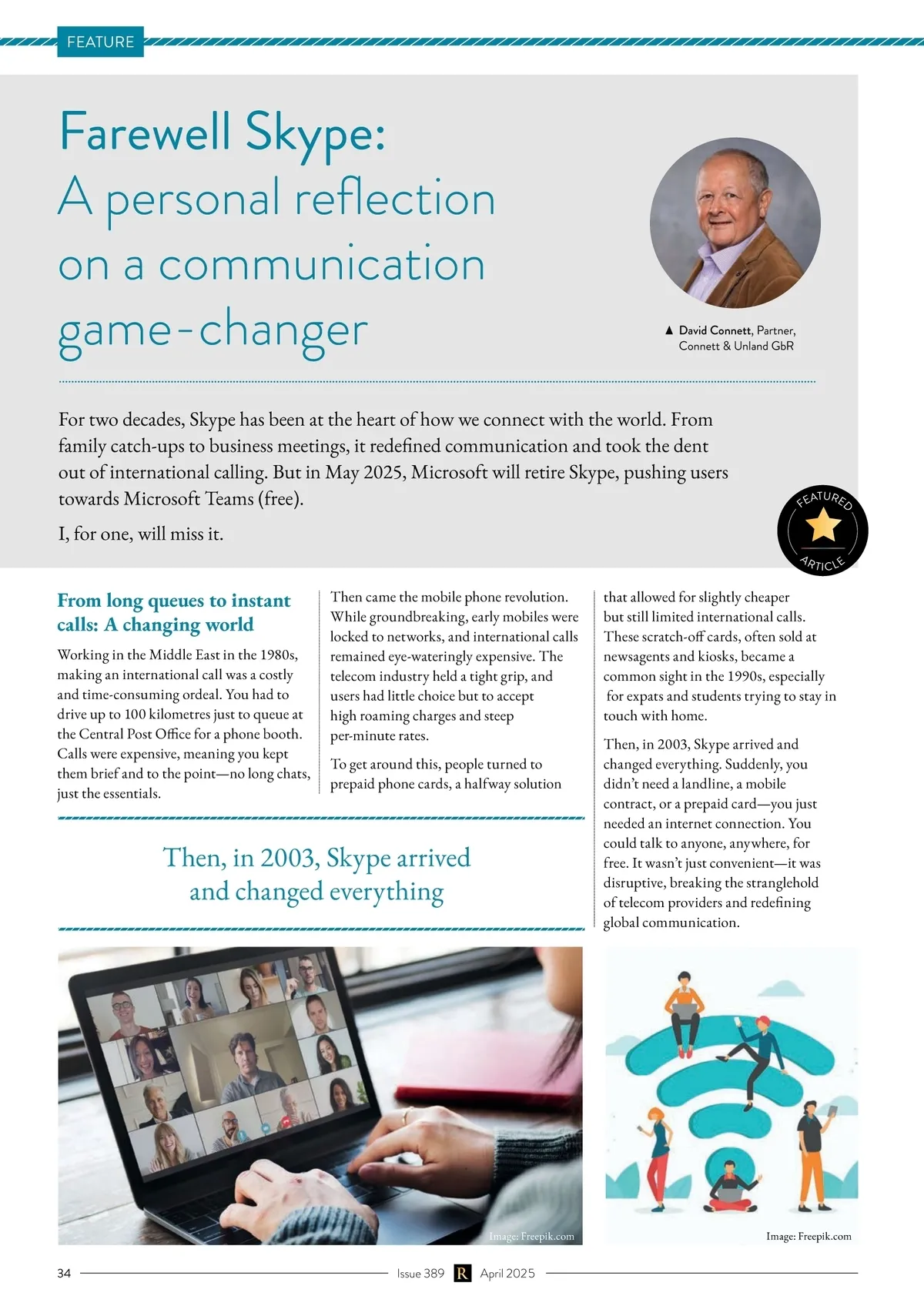 FEATURE

Farewell Skype: A personal reflection on a communication game-changer

▲ David Connett, Partner, Connett & Unland GbR

For two decades, Skype has been at the heart of how we connect with the world. From family catch-ups to business meetings, it redefined communication and took the dent out of international calling. But in May 2025, Microsoft will retire Skype, pushing users towards Microsoft Teams (free).

I, for one, will miss it.

FEATURED ARTICLE

From long queues to instant calls: A changing world

Working in the Middle East in the 1980s, making an international call was a costly and time-consuming ordeal. You had to drive up to 100 kilometres just to queue at the Central Post Office for a phone booth. Calls were expensive, meaning you kept them brief and to the point—no long chats, just the essentials.

Then came the mobile phone revolution. While groundbreaking, early mobiles were locked to networks, and international calls remained eye-wateringly expensive. The telecom industry held a tight grip, and users had little choice but to accept high roaming charges and steep per-minute rates.

To get around this, people turned to prepaid phone cards, a halfway solution that allowed for slightly cheaper but still limited international calls. These scratch-off cards, often sold at newsagents and kiosks, became a common sight in the 1990s, especially for expats and students trying to stay in touch with home.

Then, in 2003, Skype arrived and changed everything. Suddenly, you didn't need a landline, a mobile contract, or a prepaid card—you just needed an internet connection. You could talk to anyone, anywhere, for free. It wasn't just convenient—it was disruptive, breaking the stranglehold of telecom providers and redefining global communication.

Then, in 2003, Skype arrived and changed everything

Image: Freepik.com

Image: Freepik.com

34 Issue 389 R April 2025